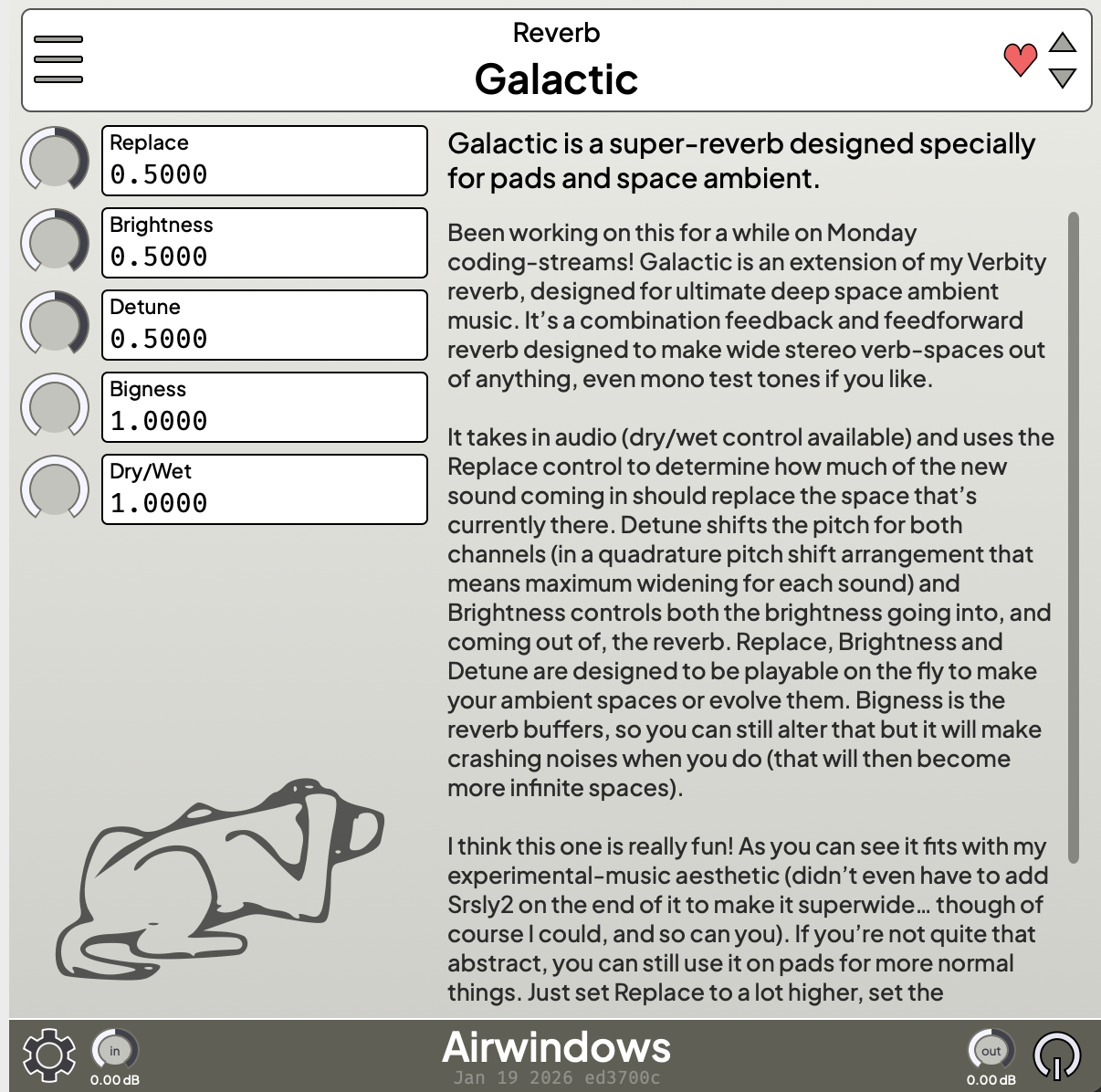 Reverb
Galactic

Replace
0.5000

Brightness
0.5000

Detune
0.5000

Bigness
1.0000

Dry/Wet
1.0000

Galactic is a super-reverb designed specially for pads and space ambient.

Been working on this for a while on Monday coding-streams! Galactic is an extension of my Verbity reverb, designed for ultimate deep space ambient music. It's a combination feedback and feedforward reverb designed to make wide stereo verb-spaces out of anything, even mono test tones if you like.

It takes in audio (dry/wet control available) and uses the Replace control to determine how much of the new sound coming in should replace the space that's currently there. Detune shifts the pitch for both channels (in a quadrature pitch shift arrangement that means maximum widening for each sound) and Brightness controls both the brightness going into, and coming out of, the reverb. Replace, Brightness and Detune are designed to be playable on the fly to make your ambient spaces or evolve them. Bigness is the reverb buffers, so you can still alter that but it will make crashing noises when you do (that will then become more infinite spaces).

I think this one is really fun! As you can see it fits with my experimental-music aesthetic (didn't even have to add Srsly2 on the end of it to make it superwide… though of course I could, and so can you). If you're not quite that abstract, you can still use it on pads for more normal things. Just set Replace to a lot higher, set the

in
0.00 dB
Airwindows
Jan 19 2026 ed3700c
out
0.00 dB